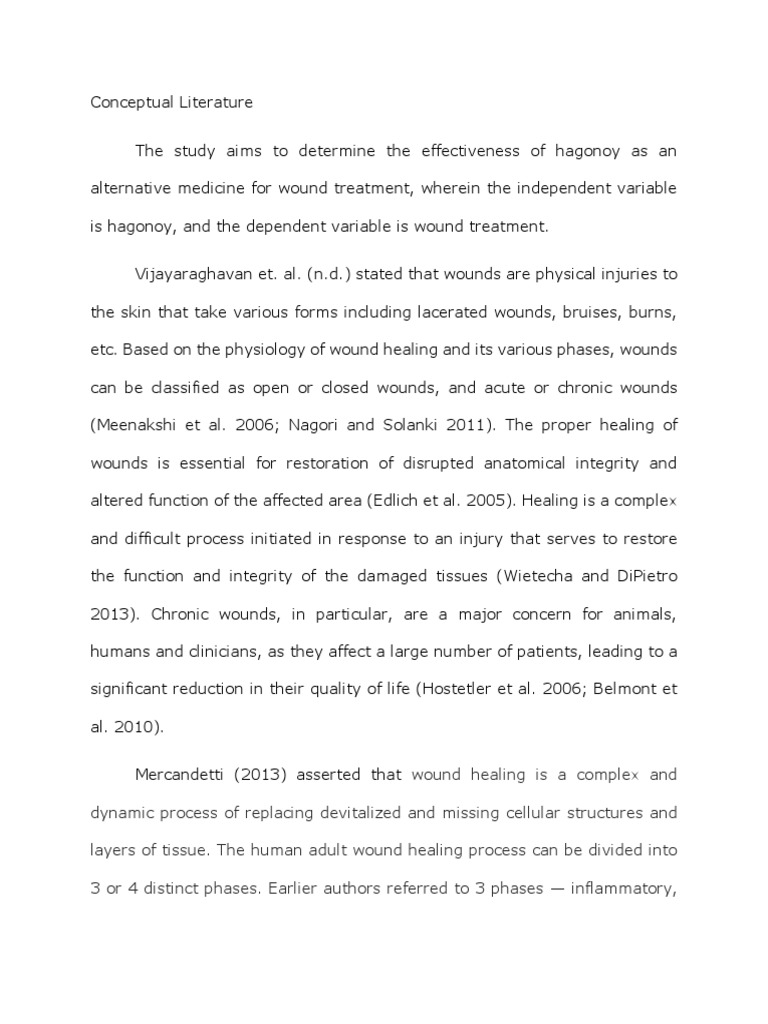 Conceptual Literature

The study aims to determine the effectiveness of hagonoy as an alternative medicine for wound treatment, wherein the independent variable is hagonoy, and the dependent variable is wound treatment.

Vijayaraghavan et. al. (n.d.) stated that wounds are physical injuries to the skin that take various forms including lacerated wounds, bruises, burns, etc. Based on the physiology of wound healing and its various phases, wounds can be classified as open or closed wounds, and acute or chronic wounds (Meenakshi et al. 2006; Nagori and Solanki 2011). The proper healing of wounds is essential for restoration of disrupted anatomical integrity and altered function of the affected area (Edlich et al. 2005). Healing is a complex and difficult process initiated in response to an injury that serves to restore the function and integrity of the damaged tissues (Wietecha and DiPietro 2013). Chronic wounds, in particular, are a major concern for animals, humans and clinicians, as they affect a large number of patients, leading to a significant reduction in their quality of life (Hostetler et al. 2006; Belmont et al. 2010).

Mercandetti (2013) asserted that wound healing is a complex and dynamic process of replacing devitalized and missing cellular structures and layers of tissue. The human adult wound healing process can be divided into 3 or 4 distinct phases. Earlier authors referred to 3 phases — inflammatory,